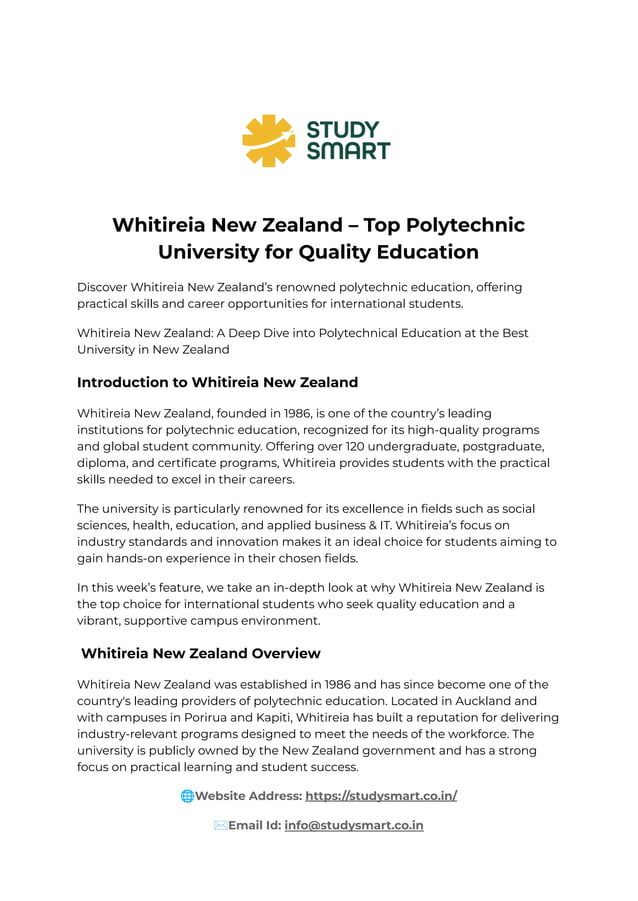 STUDY SMART

Whitireia New Zealand – Top Polytechnic University for Quality Education

Discover Whitireia New Zealand's renowned polytechnic education, offering practical skills and career opportunities for international students.

Whitireia New Zealand: A Deep Dive into Polytechnical Education at the Best University in New Zealand

Introduction to Whitireia New Zealand

Whitireia New Zealand, founded in 1986, is one of the country's leading institutions for polytechnic education, recognized for its high-quality programs and global student community. Offering over 120 undergraduate, postgraduate, diploma, and certificate programs, Whitireia provides students with the practical skills needed to excel in their careers.

The university is particularly renowned for its excellence in fields such as social sciences, health, education, and applied business & IT. Whitireia's focus on industry standards and innovation makes it an ideal choice for students aiming to gain hands-on experience in their chosen fields.

In this week's feature, we take an in-depth look at why Whitireia New Zealand is the top choice for international students who seek quality education and a vibrant, supportive campus environment.

Whitireia New Zealand Overview

Whitireia New Zealand was established in 1986 and has since become one of the country's leading providers of polytechnic education. Located in Auckland and with campuses in Porirua and Kapiti, Whitireia has built a reputation for delivering industry-relevant programs designed to meet the needs of the workforce. The university is publicly owned by the New Zealand government and has a strong focus on practical learning and student success.

🌐Website Address: https://studysmart.co.in/

✉️Email Id: info@studysmart.co.in